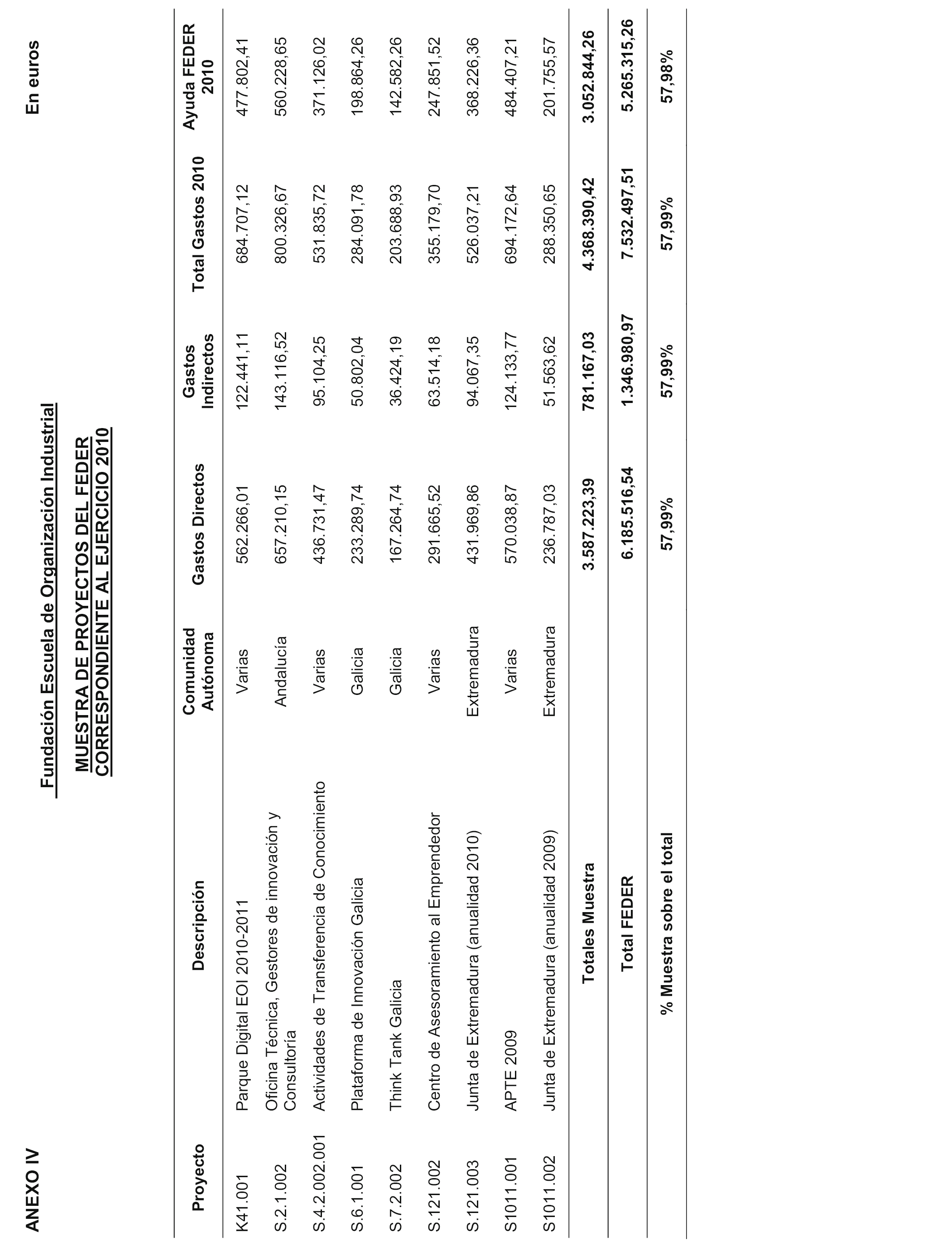 ANEXO IV

Fundación Escuela de Organización Industrial

En euros

MUESTRA DE PROYECTOS DEL FEDER CORRESPONDIENTE AL EJERCICIO 2010

| Proyecto | Descripción | Comunidad Autónoma | Gastos Directos | Gastos Indirectos | Total Gastos 2010 | Ayuda FEDER 2010 |
|---|---|---|---|---|---|---|
| K41.001 | Parque Digital EOI 2010-2011 | Varias | 562.266,01 | 122.441,11 | 684.707,12 | 477.802,41 |
| S.2.1.002 | Oficina Técnica, Gestores de innovación y Consultoría | Andalucía | 657.210,15 | 143.116,52 | 800.326,67 | 560.228,65 |
| S.4.2.002.001 | Actividades de Transferencia de Conocimiento | Varias | 436.731,47 | 95.104,25 | 531.835,72 | 371.126,02 |
| S.6.1.001 | Plataforma de Innovación Galicia | Galicia | 233.289,74 | 50.802,04 | 284.091,78 | 198.864,26 |
| S.7.2.002 | Think Tank Galicia | Galicia | 167.264,74 | 36.424,19 | 203.688,93 | 142.582,26 |
| S.121.002 | Centro de Asesoramiento al Emprendedor | Varias | 291.665,52 | 63.514,18 | 355.179,70 | 247.851,52 |
| S.121.003 | Junta de Extremadura (anualidad 2010) | Extremadura | 431.969,86 | 94.067,35 | 526.037,21 | 368.226,36 |
| S1011.001 | APTE 2009 | Varias | 570.038,87 | 124.133,77 | 694.172,64 | 484.407,21 |
| S1011.002 | Junta de Extremadura (anualidad 2009) | Extremadura | 236.787,03 | 51.563,62 | 288.350,65 | 201.755,57 |
| | Totales Muestra | | 3.587.223,39 | 781.167,03 | 4.368.390,42 | 3.052.844,26 |
| | Total FEDER | | 6.185.516,54 | 1.346.980,97 | 7.532.497,51 | 5.265.315,26 |
| | % Muestra sobre el total | | 57,99% | 57,99% | 57,99% | 57,98% |